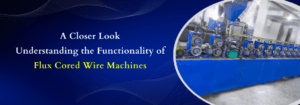 A Closer Look
Understanding the Functionality of
Flux Cored Wire Machines